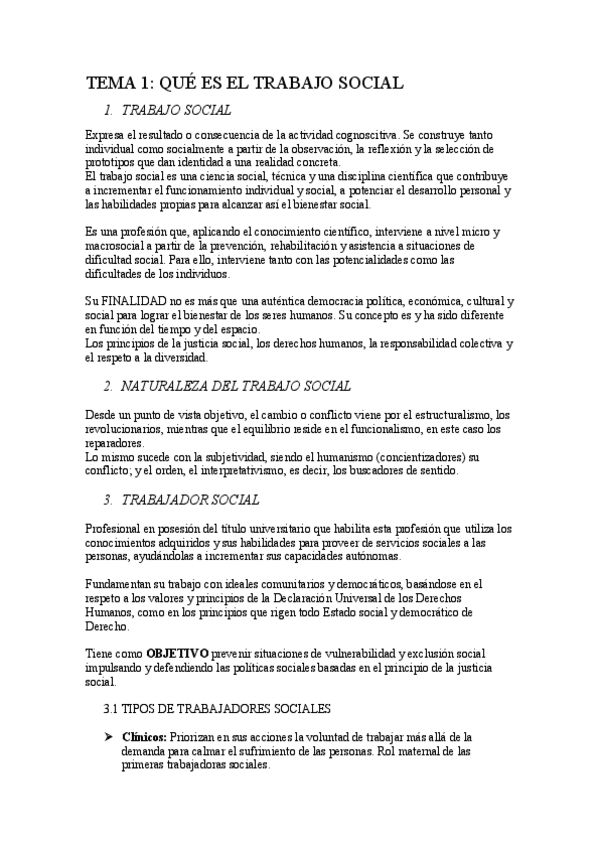 TEMA 1: QUÉ ES EL TRABAJO SOCIAL

1. TRABAJO SOCIAL

Expresa el resultado o consecuencia de la actividad cognoscitiva. Se construye tanto individual como socialmente a partir de la observación, la reflexión y la selección de prototipos que dan identidad a una realidad concreta.
El trabajo social es una ciencia social, técnica y una disciplina científica que contribuye a incrementar el funcionamiento individual y social, a potenciar el desarrollo personal y las habilidades propias para alcanzar así el bienestar social.

Es una profesión que, aplicando el conocimiento científico, interviene a nivel micro y macrosocial a partir de la prevención, rehabilitación y asistencia a situaciones de dificultad social. Para ello, interviene tanto con las potencialidades como las dificultades de los individuos.

Su FINALIDAD no es más que una auténtica democracia política, económica, cultural y social para lograr el bienestar de los seres humanos. Su concepto es y ha sido diferente en función del tiempo y del espacio.
Los principios de la justicia social, los derechos humanos, la responsabilidad colectiva y el respeto a la diversidad.

2. NATURALEZA DEL TRABAJO SOCIAL

Desde un punto de vista objetivo, el cambio o conflicto viene por el estructuralismo, los revolucionarios, mientras que el equilibrio reside en el funcionalismo, en este caso los reparadores.
Lo mismo sucede con la subjetividad, siendo el humanismo (concientizadores) su conflicto; y el orden, el interpretativismo, es decir, los buscadores de sentido.

3. TRABAJADOR SOCIAL

Profesional en posesión del título universitario que habilita esta profesión que utiliza los conocimientos adquiridos y sus habilidades para proveer de servicios sociales a las personas, ayudándolas a incrementar sus capacidades autónomas.

Fundamentan su trabajo con ideales comunitarios y democráticos, basándose en el respeto a los valores y principios de la Declaración Universal de los Derechos Humanos, como en los principios que rigen todo Estado social y democrático de Derecho.

Tiene como OBJETIVO prevenir situaciones de vulnerabilidad y exclusión social impulsando y defendiendo las políticas sociales basadas en el principio de la justicia social.

3.1 TIPOS DE TRABAJADORES SOCIALES

➤ Clínicos: Priorizan en sus acciones la voluntad de trabajar más allá de la demanda para calmar el sufrimiento de las personas. Rol maternal de las primeras trabajadoras sociales.